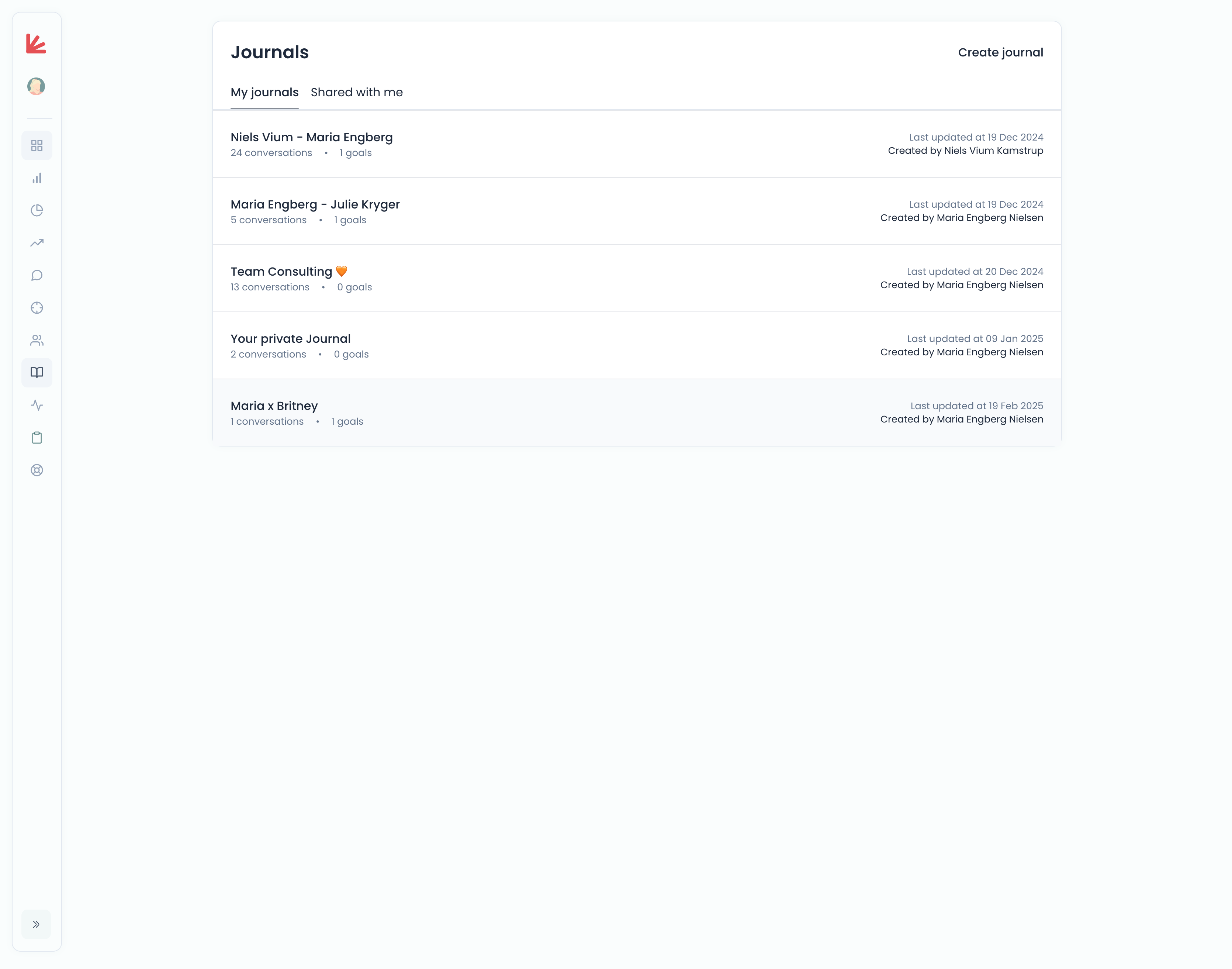 Journals

Create journal

My journals Shared with me

Niels Vium - Maria Engberg
24 conversations • 1 goals
Last updated at 19 Dec 2024
Created by Niels Vium Kamstrup

Maria Engberg - Julie Kryger
5 conversations • 1 goals
Last updated at 19 Dec 2024
Created by Maria Engberg Nielsen

Team Consulting 🧡
13 conversations • 0 goals
Last updated at 20 Dec 2024
Created by Maria Engberg Nielsen

Your private Journal
2 conversations • 0 goals
Last updated at 09 Jan 2025
Created by Maria Engberg Nielsen

Maria x Britney
1 conversations • 1 goals
Last updated at 19 Feb 2025
Created by Maria Engberg Nielsen